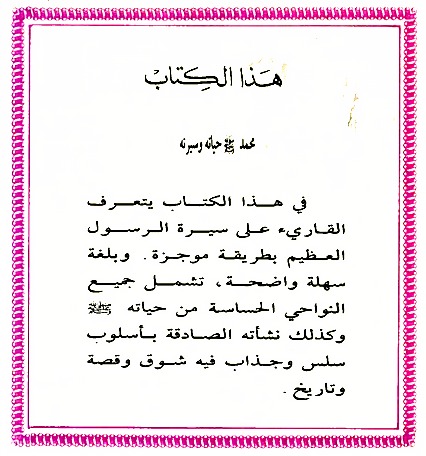 هذا الكتاب

محمد ﷺ حياته وسيرته

في هذا الكتاب يتعرف القاريء على سيرة الرسول العظيم بطريقة موجزة. وبلغة سهلة واضحة، تشمل جميع النواحي الحساسة من حياته ﷺ وكذلك نشأته الصادقة بأسلوب سلس وجذاب فيه شوق وقصة وتاريخ.